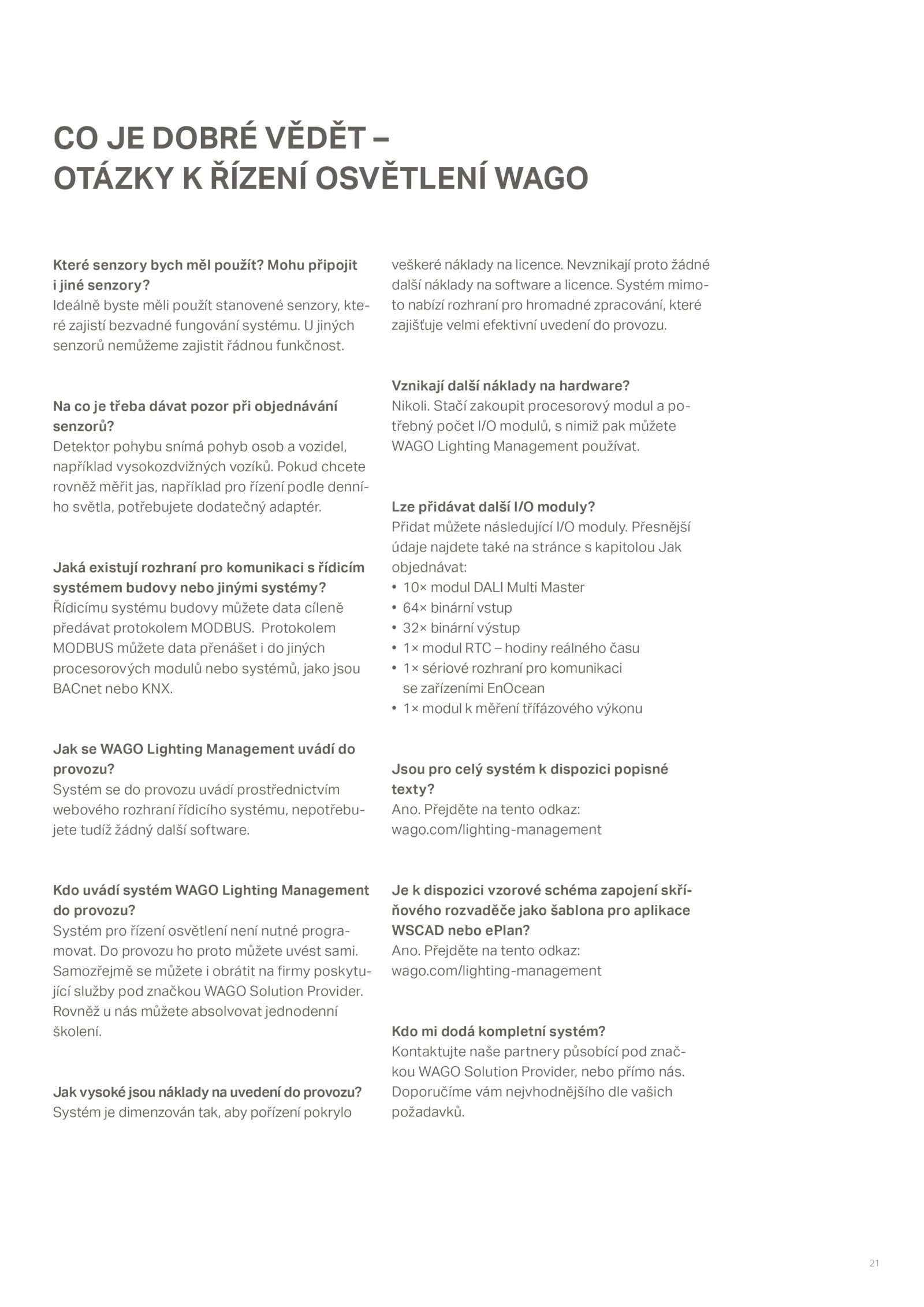 CO JE DOBRÉ VĚDĚT –
OTÁZKY K ŘÍZENÍ OSVĚTLENÍ WAGO

Které senzory bych měl použít? Mohu připojit i jiné senzory?
Ideálně byste měli použít stanovené senzory, které zajistí bezvadné fungování systému. U jiných senzorů nemůžeme zajistit řádnou funkčnost.

Na co je třeba dávat pozor při objednávání senzorů?
Detektor pohybu snímá pohyb osob a vozidel, například vysokozdvižných vozíků. Pokud chcete rovněž měřit jas, například pro řízení podle denního světla, potřebujete dodatečný adaptér.

Jaká existují rozhraní pro komunikaci s řídicím systémem budovy nebo jinými systémy?
Řídicímu systému budovy můžete data cíleně předávat protokolem MODBUS. Protokolem MODBUS můžete data přenášet i do jiných procesorových modulů nebo systémů, jako jsou BACnet nebo KNX.

Jak se WAGO Lighting Management uvádí do provozu?
Systém se do provozu uvádí prostřednictvím webového rozhraní řídicího systému, nepotřebujete tudíž žádný další software.

Kdo uvádí systém WAGO Lighting Management do provozu?
Systém pro řízení osvětlení není nutné programovat. Do provozu ho proto můžete uvést sami. Samozřejmě se můžete i obrátit na firmy poskytující služby pod značkou WAGO Solution Provider. Rovněž u nás můžete absolvovat jednodenní školení.

Jak vysoké jsou náklady na uvedení do provozu?
Systém je dimenzován tak, aby pořízení pokrylo veškeré náklady na licence. Nevznikají proto žádné další náklady na software a licence. Systém mimoto nabízí rozhraní pro hromadné zpracování, které zajišťuje velmi efektivní uvedení do provozu.

Vznikají další náklady na hardware?
Nikoli. Stačí zakoupit procesorový modul a potřebný počet I/O modulů, s nimiž pak můžete WAGO Lighting Management používat.

Lze přidávat další I/O moduly?
Přidat můžete následující I/O moduly. Přesnější údaje najdete také na stránce s kapitolou Jak objednávat:
• 10× modul DALI Multi Master
• 64× binární vstup
• 32× binární výstup
• 1× modul RTC – hodiny reálného času
• 1× sériové rozhraní pro komunikaci se zařízeními EnOcean
• 1× modul k měření třífázového výkonu

Jsou pro celý systém k dispozici popisné texty?
Ano. Přejděte na tento odkaz:
wago.com/lighting-management

Je k dispozici vzorové schéma zapojení skříňového rozvaděče jako šablona pro aplikace WSCAD nebo ePlan?
Ano. Přejděte na tento odkaz:
wago.com/lighting-management

Kdo mi dodá kompletní systém?
Kontaktujte naše partnery působící pod značkou WAGO Solution Provider, nebo přímo nás. Doporučíme vám nejvhodnějšího dle vašich požadavků.

21